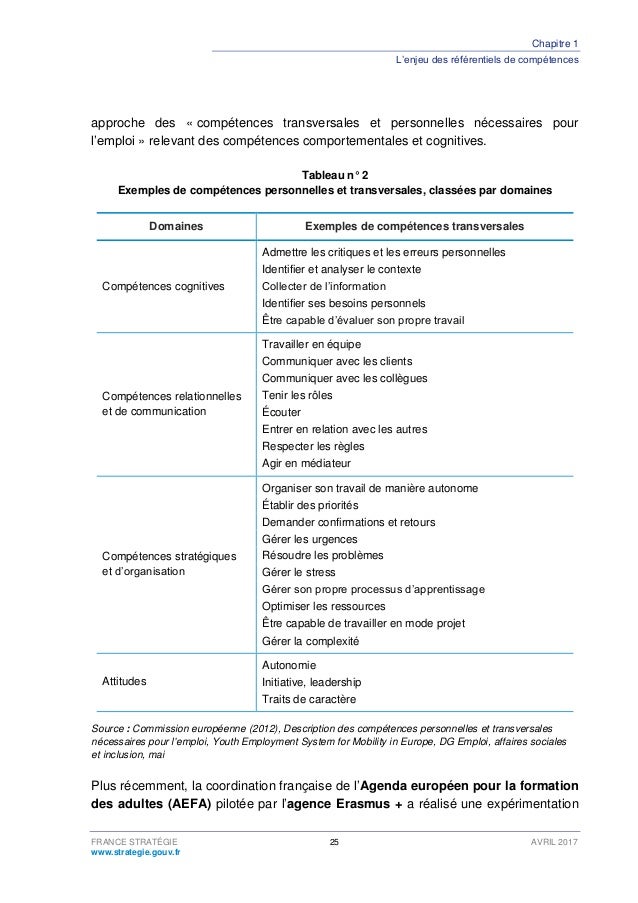 Chapitre 1
L'enjeu des référentiels de compétences

approche des « compétences transversales et personnelles nécessaires pour l'emploi » relevant des compétences comportementales et cognitives.

Tableau n° 2
Exemples de compétences personnelles et transversales, classées par domaines

| Domaines | Exemples de compétences transversales |
|---|---|
| Compétences cognitives | Admettre les critiques et les erreurs personnelles<br>Identifier et analyser le contexte<br>Collecter de l'information<br>Identifier ses besoins personnels<br>Être capable d'évaluer son propre travail |
| Compétences relationnelles et de communication | Travailler en équipe<br>Communiquer avec les clients<br>Communiquer avec les collègues<br>Tenir les rôles<br>Écouter<br>Entrer en relation avec les autres<br>Respecter les règles<br>Agir en médiateur |
| Compétences stratégiques et d'organisation | Organiser son travail de manière autonome<br>Établir des priorités<br>Demander confirmations et retours<br>Gérer les urgences<br>Résoudre les problèmes<br>Gérer le stress<br>Gérer son propre processus d'apprentissage<br>Optimiser les ressources<br>Être capable de travailler en mode projet<br>Gérer la complexité |
| Attitudes | Autonomie<br>Initiative, leadership<br>Traits de caractère |

Source : Commission européenne (2012), Description des compétences personnelles et transversales nécessaires pour l'emploi, Youth Employment System for Mobility in Europe, DG Emploi, affaires sociales et inclusion, mai

Plus récemment, la coordination française de l'Agenda européen pour la formation des adultes (AEFA) pilotée par l'agence Erasmus + a réalisé une expérimentation

FRANCE STRATÉGIE
www.strategie.gouv.fr
25
AVRIL 2017